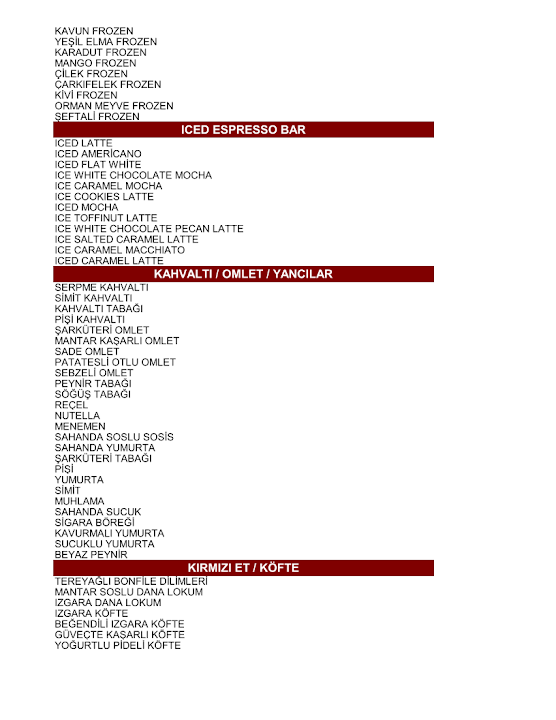 KAVUN FROZEN
YEŞİL ELMA FROZEN
KARADUT FROZEN
MANGO FROZEN
ÇİLEK FROZEN
ÇARKIFELEK FROZEN
KİVİ FROZEN
ORMAN MEYVE FROZEN
ŞEFTALİ FROZEN

ICED ESPRESSO BAR

ICED LATTE
ICED AMERİCANO
ICED FLAT WHİTE
ICE WHITE CHOCOLATE MOCHA
ICE CARAMEL MOCHA
ICE COOKIES LATTE
ICED MOCHA
ICE TOFFINUT LATTE
ICE WHITE CHOCOLATE PECAN LATTE
ICE SALTED CARAMEL LATTE
ICE CARAMEL MACCHIATO
ICED CARAMEL LATTE

KAHVALTI / OMLET / YANCILAR

SERPME KAHVALTI
SİMİT KAHVALTI
KAHVALTI TABAĞI
PİŞİ KAHVALTI
ŞARKÜTERİ OMLET
MANTAR KAŞARLI OMLET
SADE OMLET
PATATESLİ OTLU OMLET
SEBZELİ OMLET
PEYNİR TABAĞI
SÖĞÜŞ TABAĞI
REÇEL
NUTELLA
MENEMEN
SAHANDA SOSLU SOSİS
SAHANDA YUMURTA
ŞARKÜTERİ TABAĞI
PİŞİ
YUMURTA
SİMİT
MUHLAMA
SAHANDA SUCUK
SİGARA BÖREĞİ
KAVURMALI YUMURTA
SUCUKLU YUMURTA
BEYAZ PEYNİR

KIRMIZI ET / KÖFTE

TEREYAĞLI BONFİLE DİLİMLERİ
MANTAR SOSLU DANA LOKUM
IZGARA DANA LOKUM
IZGARA KÖFTE
BEĞENDİLİ IZGARA KÖFTE
GÜVEÇTE KAŞARLI KÖFTE
YOĞURTLU PİDELİ KÖFTE